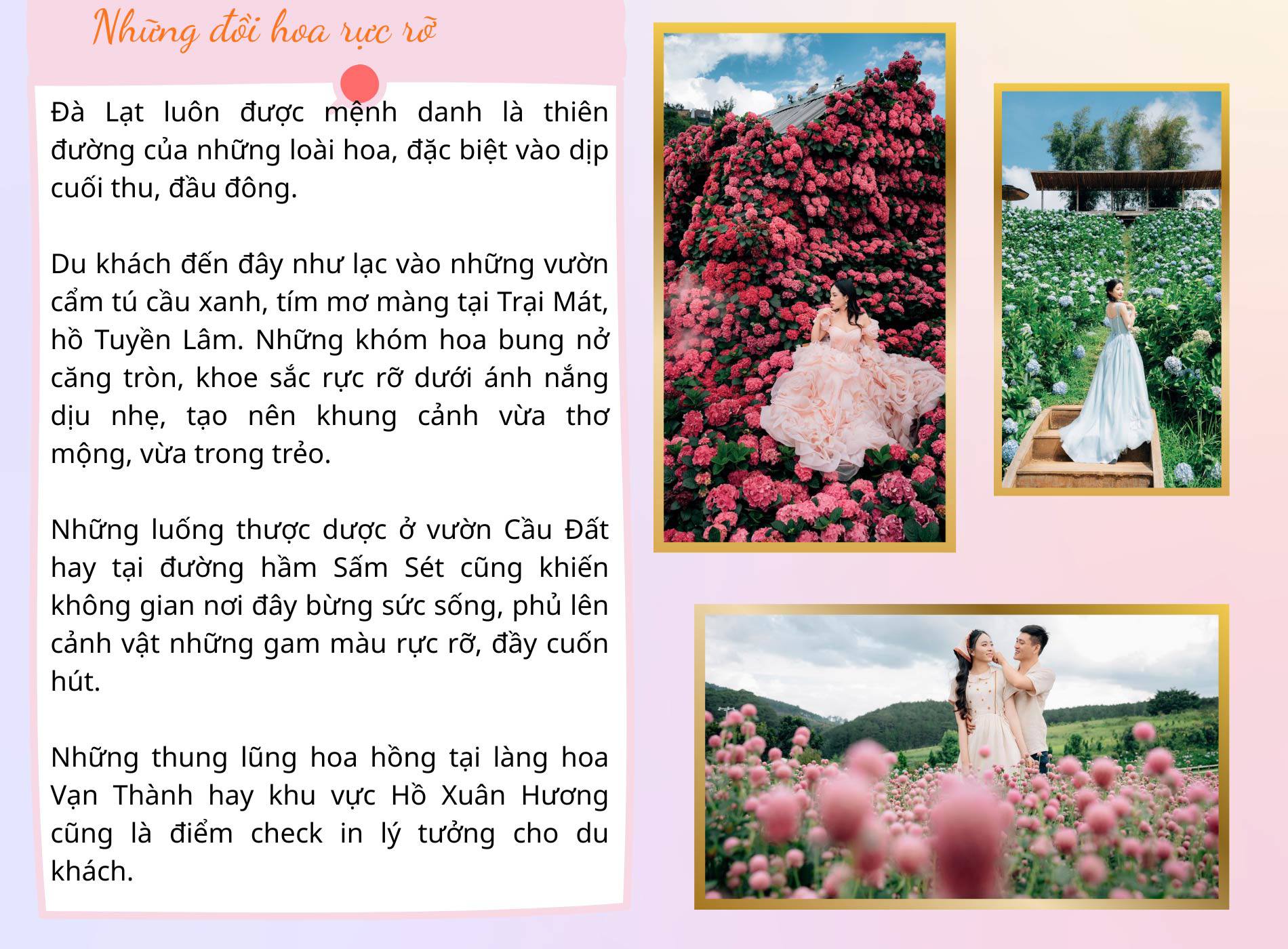 Những đồi hoa rực rỡ

Đà Lạt luôn được mệnh danh là thiên đường của những loài hoa, đặc biệt vào dịp cuối thu, đầu đông.

Du khách đến đây như lạc vào những vườn cẩm tú cầu xanh, tím mơ màng tại Trại Mát, hồ Tuyền Lâm. Những khóm hoa bung nở căng tròn, khoe sắc rực rỡ dưới ánh nắng dịu nhẹ, tạo nên khung cảnh vừa thơ mộng, vừa trong trẻo.

Những luống thược dược ở vườn Cầu Đất hay tại đường hầm Sấm Sét cũng khiến không gian nơi đây bừng sức sống, phủ lên cảnh vật những gam màu rực rỡ, đầy cuốn hút.

Những thung lũng hoa hồng tại làng hoa Vạn Thành hay khu vực Hồ Xuân Hương cũng là điểm check in lý tưởng cho du khách.